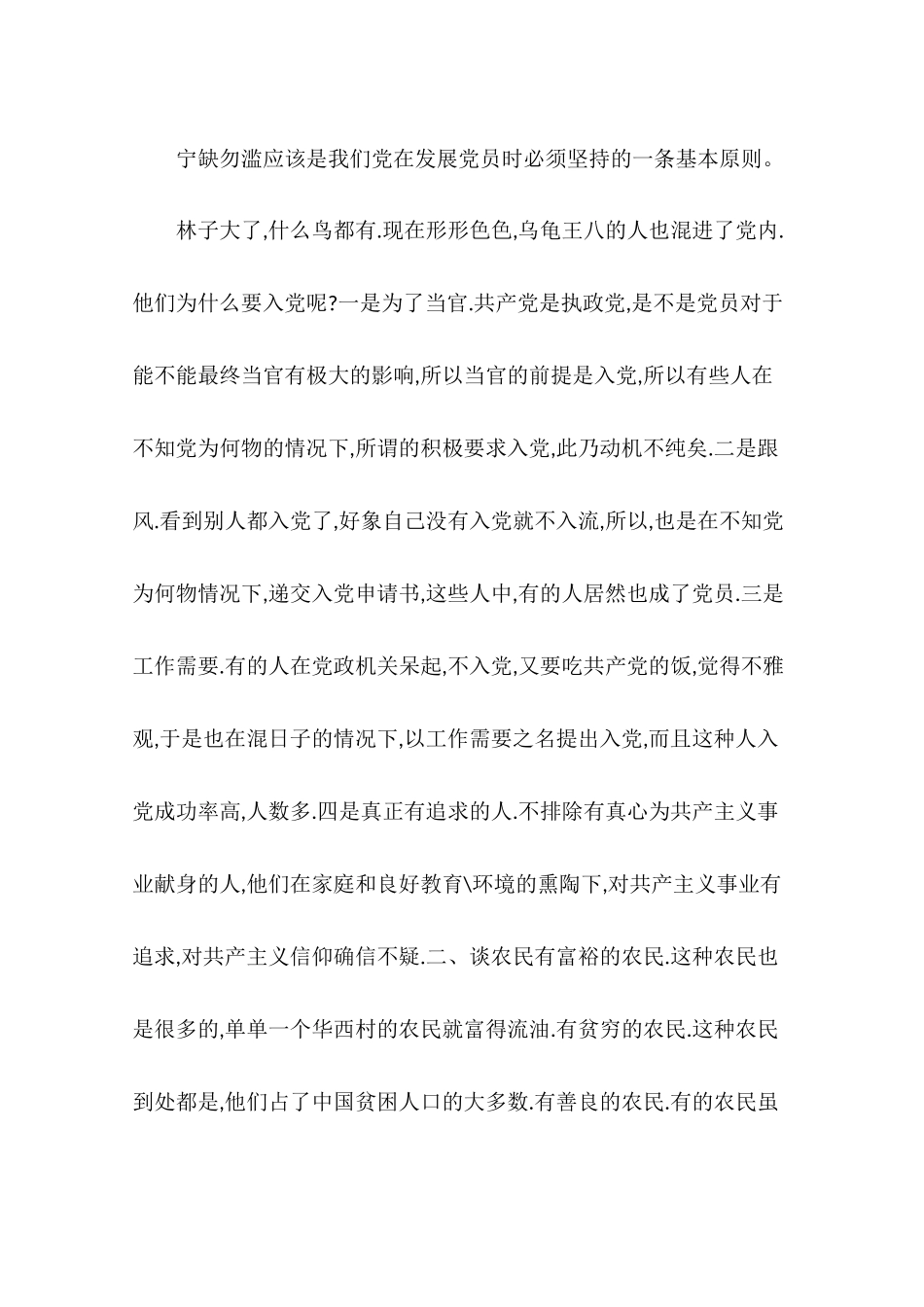 宁缺勿滥应该是我们党在发展党员时必须坚持的一条基本原则。

林子大了,什么鸟都有.现在形形色色,乌龟王八的人也混进了党内.他们为什么要入党呢?一是为了当官.共产党是执政党,是不是党员对于能不能最终当官有极大的影响,所以当官的前提是入党,所以有些人在不知党为何物的情况下,所谓的积极要求入党,此乃动机不纯矣.二是跟风.看到别人都入党了,好象自己没有入党就不入流,所以,也是在不知党为何物情况下,递交入党申请书,这些人中,有的人居然也成了党员.三是工作需要.有的人在党政机关呆起,不入党,又要吃共产党的饭,觉得不雅观,于是也在混日子的情况下,以工作需要之名提出入党,而且这种人入党成功率高,人数多.四是真正有追求的人.不排除有真心为共产主义事业献身的人,他们在家庭和良好教育\环境的熏陶下,对共产主义事业有追求,对共产主义信仰确信不疑.二、谈农民有富裕的农民.这种农民也是很多的,单单一个华西村的农民就富得流油.有贫穷的农民.这种农民到处都是,他们占了中国贫困人口的大多数.有善良的农民.有的农民虽